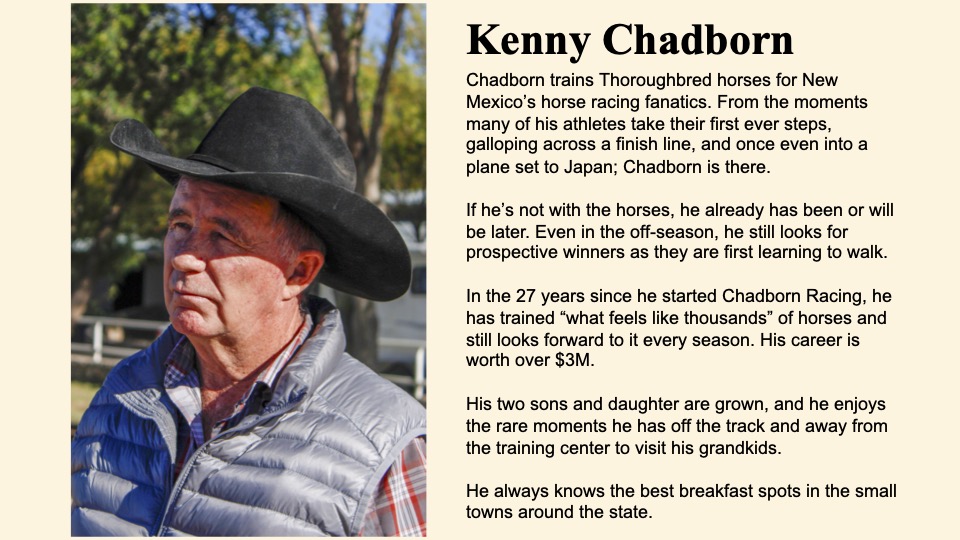 Kenny Chadborn

Chadborn trains Thoroughbred horses for New Mexico's horse racing fanatics. From the moments many of his athletes take their first ever steps, galloping across a finish line, and once even into a plane set to Japan; Chadborn is there.

If he's not with the horses, he already has been or will be later. Even in the off-season, he still looks for prospective winners as they are first learning to walk.

In the 27 years since he started Chadborn Racing, he has trained "what feels like thousands" of horses and still looks forward to it every season. His career is worth over $3M.

His two sons and daughter are grown, and he enjoys the rare moments he has off the track and away from the training center to visit his grandkids.

He always knows the best breakfast spots in the small towns around the state.